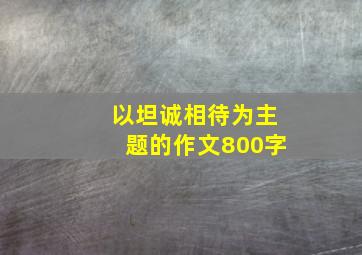 以坦诚相待为主题的作文800字